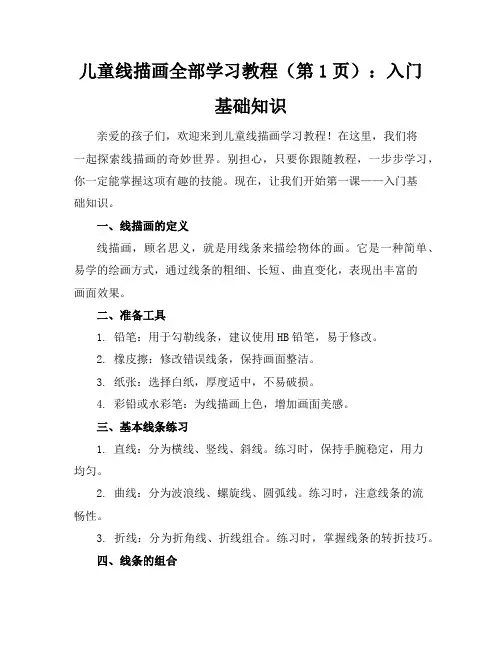 儿童线描画全部学习教程（第 1 页）：入门基础知识

亲爱的孩子们，欢迎来到儿童线描画学习教程！在这里，我们将一起探索线描画的奇妙世界。别担心，只要你跟随教程，一步步学习，你一定能掌握这项有趣的技能。现在，让我们开始第一课——入门基础知识。

一、线描画的定义

线描画，顾名思义，就是用线条来描绘物体的画。它是一种简单、易学的绘画方式，通过线条的粗细、长短、曲直变化，表现出丰富的画面效果。

二、准备工具

1. 铅笔：用于勾勒线条，建议使用 HB 铅笔，易于修改。

2. 橡皮擦：修改错误线条，保持画面整洁。

3. 纸张：选择白纸，厚度适中，不易破损。

4. 彩铅或水彩笔：为线描画上色，增加画面美感。

三、基本线条练习

1. 直线：分为横线、竖线、斜线。练习时，保持手腕稳定，用力均匀。

2. 曲线：分为波浪线、螺旋线、圆弧线。练习时，注意线条的流畅性。

3. 折线：分为折角线、折线组合。练习时，掌握线条的转折技巧。

四、线条的组合